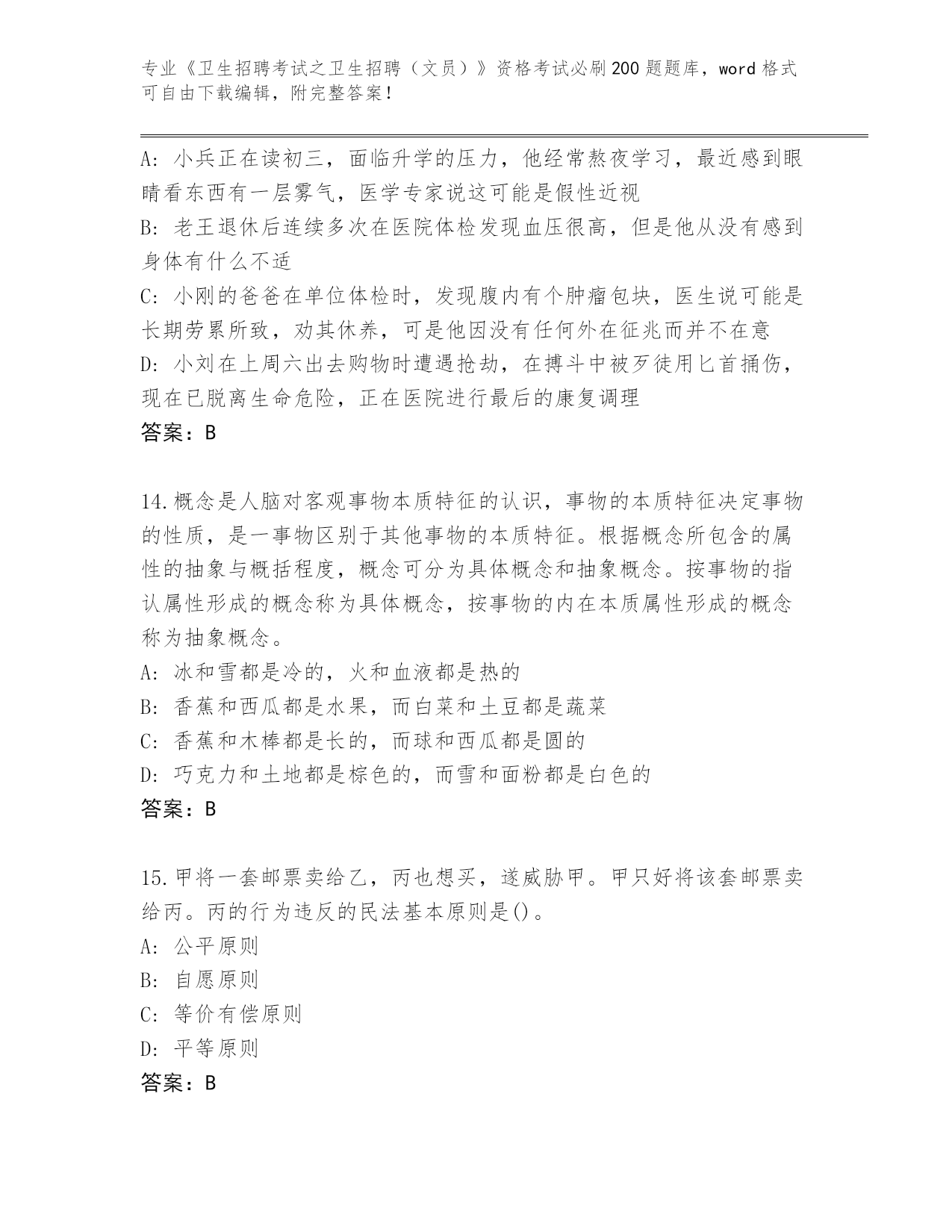 专业《卫生招聘考试之卫生招聘（文员）》资格考试必刷200题题库，word格式可自由下载编辑，附完整答案！

A: 小兵正在读初三，面临升学的压力，他经常熬夜学习，最近感到眼睛看东西有一层雾气，医学专家说这可能是假性近视
B: 老王退休后连续多次在医院体检发现血压很高，但是他从没有感到身体有什么不适
C: 小刚的爸爸在单位体检时，发现腹内有个肿瘤包块，医生说可能是长期劳累所致，劝其休养，可是他因没有任何外在征兆而并不在意
D: 小刘在上周六出去购物时遭遇抢劫，在搏斗中被歹徒用匕首捅伤，现在已脱离生命危险，正在医院进行最后的康复调理
答案：B

14.概念是人脑对客观事物本质特征的认识，事物的本质特征决定事物的性质，是一事物区别于其他事物的本质特征。根据概念所包含的属性的抽象与概括程度，概念可分为具体概念和抽象概念。按事物的指认属性形成的概念称为具体概念，按事物的内在本质属性形成的概念称为抽象概念。
A: 冰和雪都是冷的，火和血液都是热的
B: 香蕉和西瓜都是水果，而白菜和土豆都是蔬菜
C: 香蕉和木棒都是长的，而球和西瓜都是圆的
D: 巧克力和土地都是棕色的，而雪和面粉都是白色的
答案：B

15.甲将一套邮票卖给乙，丙也想买，遂威胁甲。甲只好将该套邮票卖给丙。丙的行为违反的民法基本原则是()。
A: 公平原则
B: 自愿原则
C: 等价有偿原则
D: 平等原则
答案：B